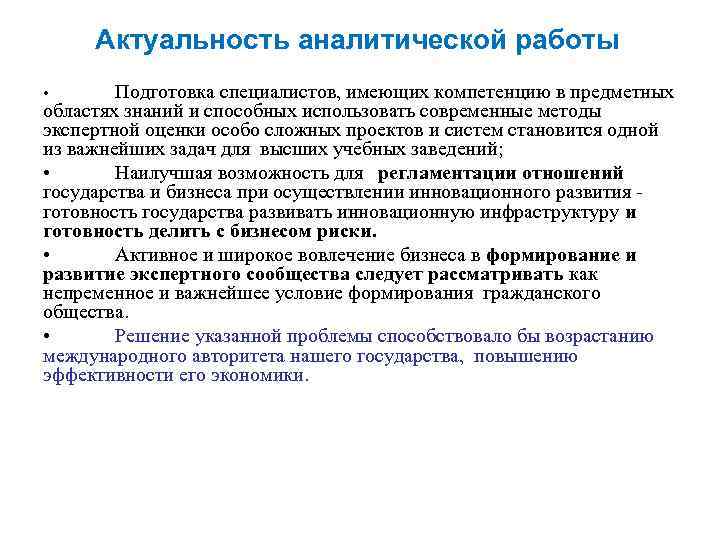 Актуальность аналитической работы

• Подготовка специалистов, имеющих компетенцию в предметных областях знаний и способных использовать современные методы экспертной оценки особо сложных проектов и систем становится одной из важнейших задач для высших учебных заведений;

• Наилучшая возможность для регламентации отношений государства и бизнеса при осуществлении инновационного развития - готовность государства развивать инновационную инфраструктуру и готовность делить с бизнесом риски.

• Активное и широкое вовлечение бизнеса в формирование и развитие экспертного сообщества следует рассматривать как непременное и важнейшее условие формирования гражданского общества.

• Решение указанной проблемы способствовало бы возрастанию международного авторитета нашего государства, повышению эффективности его экономики.